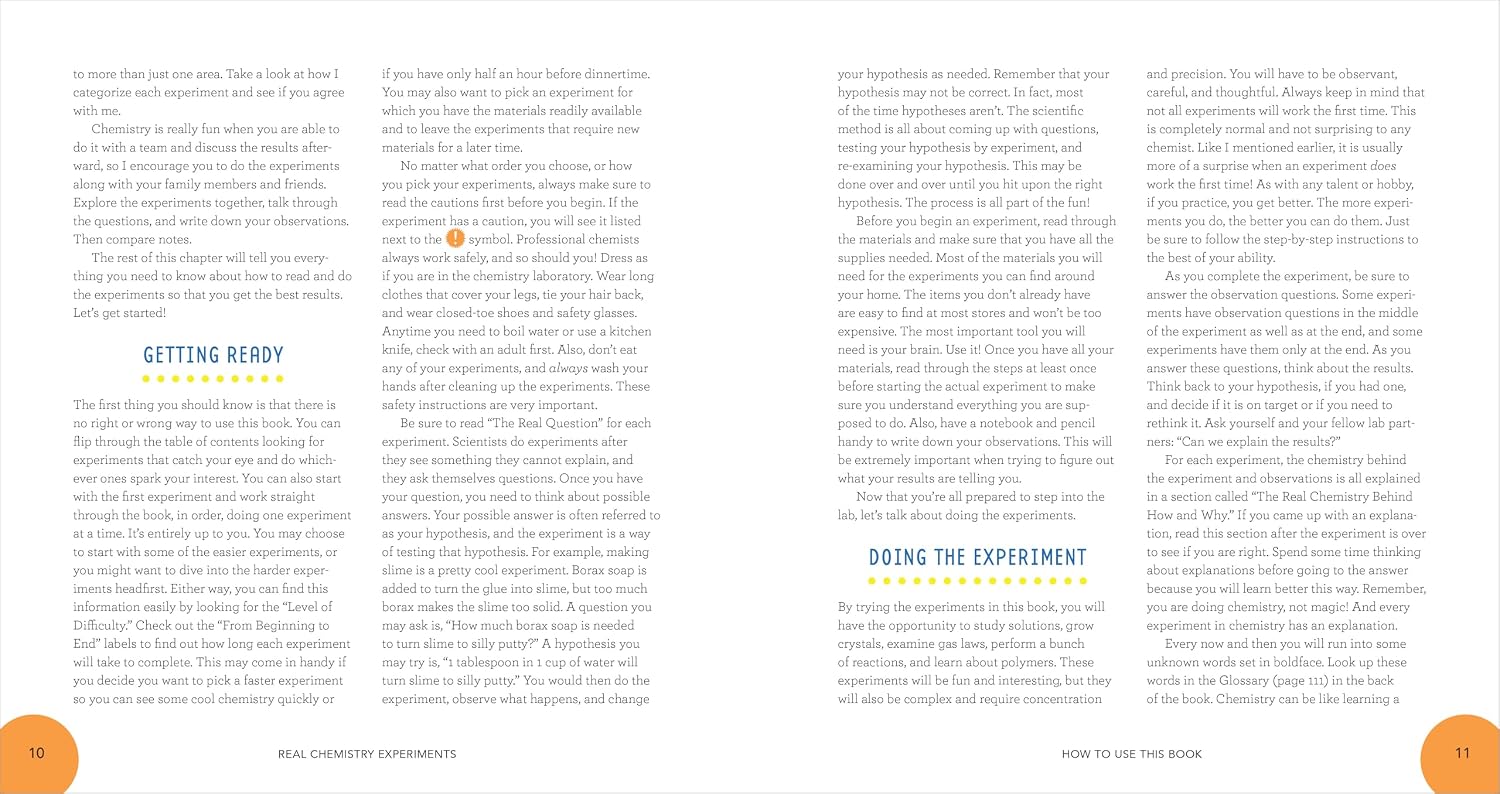 to more than just one area. Take a look at how I categorize each experiment and see if you agree with me.

Chemistry is really fun when you are able to do it with a team and discuss the results afterward, so I encourage you to do the experiments along with your family members and friends. Explore the experiments together, talk through the questions, and write down your observations. Then compare notes.

The rest of this chapter will tell you everything you need to know about how to read and do the experiments so that you get the best results. Let's get started!

GETTING READY

The first thing you should know is that there is no right or wrong way to use this book. You can flip through the table of contents looking for experiments that catch your eye and do whichever ones spark your interest. You can also start with the first experiment and work straight through the book, in order, doing one experiment at a time. It's entirely up to you. You may choose to start with some of the easier experiments, or you might want to dive into the harder experiments headfirst. Either way, you can find this information easily by looking for the "Level of Difficulty." Check out the "From Beginning to End" labels to find out how long each experiment will take to complete. This may come in handy if you decide you want to pick a faster experiment so you can see some cool chemistry quickly or

if you have only half an hour before dinnertime. You may also want to pick an experiment for which you have the materials readily available and to leave the experiments that require new materials for a later time.

No matter what order you choose, or how you pick your experiments, always make sure to read the cautions first before you begin. If the experiment has a caution, you will see it listed next to the ! symbol. Professional chemists always work safely, and so should you! Dress as if you are in the chemistry laboratory. Wear long clothes that cover your legs, tie your hair back, and wear closed-toe shoes and safety glasses. Anytime you need to boil water or use a kitchen knife, check with an adult first. Also, don't eat any of your experiments, and always wash your hands after cleaning up the experiments. These safety instructions are very important.

Be sure to read "The Real Question" for each experiment. Scientists do experiments after they see something they cannot explain, and they ask themselves questions. Once you have your question, you need to think about possible answers. Your possible answer is often referred to as your hypothesis, and the experiment is a way of testing that hypothesis. For example, making slime is a pretty cool experiment. Borax soap is added to turn the glue into slime, but too much borax makes the slime too solid. A question you may ask is, "How much borax soap is needed to turn slime to silly putty?" A hypothesis you may try is, "1 tablespoon in 1 cup of water will turn slime to silly putty." You would then do the experiment, observe what happens, and change

your hypothesis as needed. Remember that your hypothesis may not be correct. In fact, most of the time hypotheses aren't. The scientific method is all about coming up with questions, testing your hypothesis by experiment, and re-examining your hypothesis. This may be done over and over until you hit upon the right hypothesis. The process is all part of the fun!

Before you begin an experiment, read through the materials and make sure that you have all the supplies needed. Most of the materials you will need for the experiments you can find around your home. The items you don't already have are easy to find at most stores and won't be too expensive. The most important tool you will need is your brain. Use it! Once you have all your materials, read through the steps at least once before starting the actual experiment to make sure you understand everything you are supposed to do. Also, have a notebook and pencil handy to write down your observations. This will be extremely important when trying to figure out what your results are telling you.

Now that you're all prepared to step into the lab, let's talk about doing the experiments.

DOING THE EXPERIMENT

By trying the experiments in this book, you will have the opportunity to study solutions, grow crystals, examine gas laws, perform a bunch of reactions, and learn about polymers. These experiments will be fun and interesting, but they will also be complex and require concentration

and precision. You will have to be observant, careful, and thoughtful. Always keep in mind that not all experiments will work the first time. This is completely normal and not surprising to any chemist. Like I mentioned earlier, it is usually more of a surprise when an experiment does work the first time! As with any talent or hobby, if you practice, you get better. The more experiments you do, the better you can do them. Just be sure to follow the step-by-step instructions to the best of your ability.

As you complete the experiment, be sure to answer the observation questions. Some experiments have observation questions in the middle of the experiment as well as at the end, and some experiments have them only at the end. As you answer these questions, think about the results. Think back to your hypothesis, if you had one, and decide if it is on target or if you need to rethink it. Ask yourself and your fellow lab partners: "Can we explain the results?"

For each experiment, the chemistry behind the experiment and observations is all explained in a section called "The Real Chemistry Behind How and Why." If you came up with an explanation, read this section after the experiment is over to see if you are right. Spend some time thinking about explanations before going to the answer because you will learn better this way. Remember, you are doing chemistry, not magic! And every experiment in chemistry has an explanation.

Every now and then you will run into some unknown words set in boldface. Look up these words in the Glossary (page 111) in the back of the book. Chemistry can be like learning a

10 REAL CHEMISTRY EXPERIMENTS

HOW TO USE THIS BOOK 11